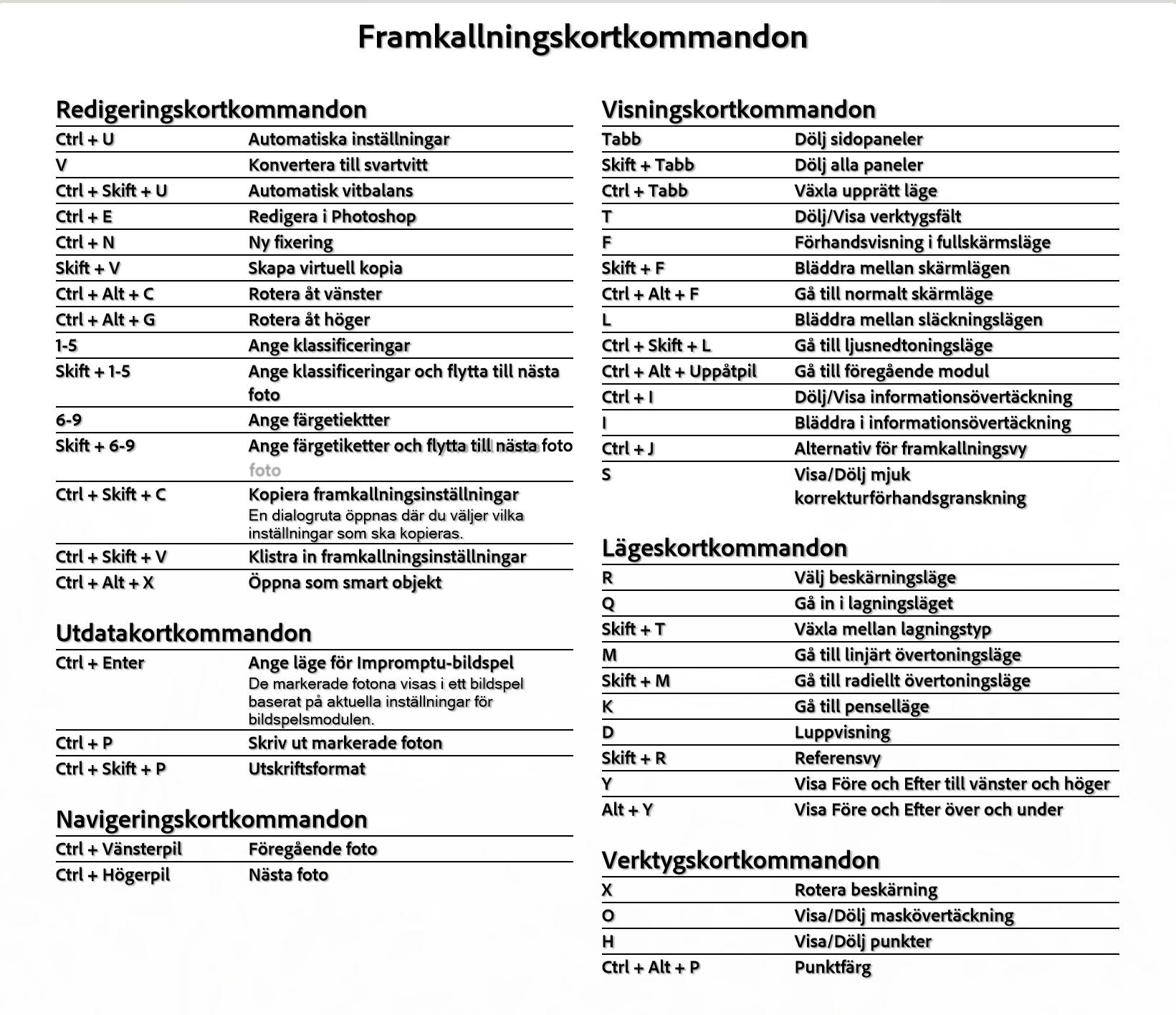 Framkallningskortkommandon

Redigeringskortkommandon

| | |
|---|---|
| Ctrl + U | Automatiska inställningar |
| V | Konvertera till svartvitt |
| Ctrl + Skift + U | Automatisk vitbalans |
| Ctrl + E | Redigera i Photoshop |
| Ctrl + N | Ny fixering |
| Skift + V | Skapa virtuell kopia |
| Ctrl + Alt + C | Rotera åt vänster |
| Ctrl + Alt + G | Rotera åt höger |
| 1-5 | Ange klassificeringar |
| Skift + 1-5 | Ange klassificeringar och flytta till nästa foto |
| 6-9 | Ange färgetiektter |
| Skift + 6-9 | Ange färgetiketter och flytta till nästa foto foto |
| Ctrl + Skift + C | Kopiera framkallningsinställningar En dialogruta öppnas där du väljer vilka inställningar som ska kopieras. |
| Ctrl + Skift + V | Klistra in framkallningsinställningar |
| Ctrl + Alt + X | Öppna som smart objekt |

Utdatakortkommandon

| | |
|---|---|
| Ctrl + Enter | Ange läge för Impromptu-bildspel De markerade fotona visas i ett bildspel baserat på aktuella inställningar för bildspelsmodulen. |
| Ctrl + P | Skriv ut markerade foton |
| Ctrl + Skift + P | Utskriftsformat |

Navigeringskortkommandon

| | |
|---|---|
| Ctrl + Vänsterpil | Föregående foto |
| Ctrl + Högerpil | Nästa foto |

Visningskortkommandon

| | |
|---|---|
| Tabb | Dölj sidopaneler |
| Skift + Tabb | Dölj alla paneler |
| Ctrl + Tabb | Växla upprätt läge |
| T | Dölj/Visa verktygsfält |
| F | Förhandsvisning i fullskärmsläge |
| Skift + F | Bläddra mellan skärmlägen |
| Ctrl + Alt + F | Gå till normalt skärmläge |
| L | Bläddra mellan släckningslägen |
| Ctrl + Skift + L | Gå till ljusnedtoningsläge |
| Ctrl + Alt + Uppåtpil | Gå till föregående modul |
| Ctrl + I | Dölj/Visa informationsövertäckning |
| I | Bläddra i informationsövertäckning |
| Ctrl + J | Alternativ för framkallningsvy |
| S | Visa/Dölj mjuk korrekturförhandsgranskning |

Lägeskortkommandon

| | |
|---|---|
| R | Välj beskärningsläge |
| Q | Gå in i lagningsläget |
| Skift + T | Växla mellan lagningstyp |
| M | Gå till linjärt övertoningsläge |
| Skift + M | Gå till radiellt övertoningsläge |
| K | Gå till penselläge |
| D | Luppvisning |
| Skift + R | Referensvy |
| Y | Visa Före och Efter till vänster och höger |
| Alt + Y | Visa Före och Efter över och under |

Verktygskortkommandon

| | |
|---|---|
| X | Rotera beskärning |
| O | Visa/Dölj maskövertäckning |
| H | Visa/Dölj punkter |
| Ctrl + Alt + P | Punktfärg |